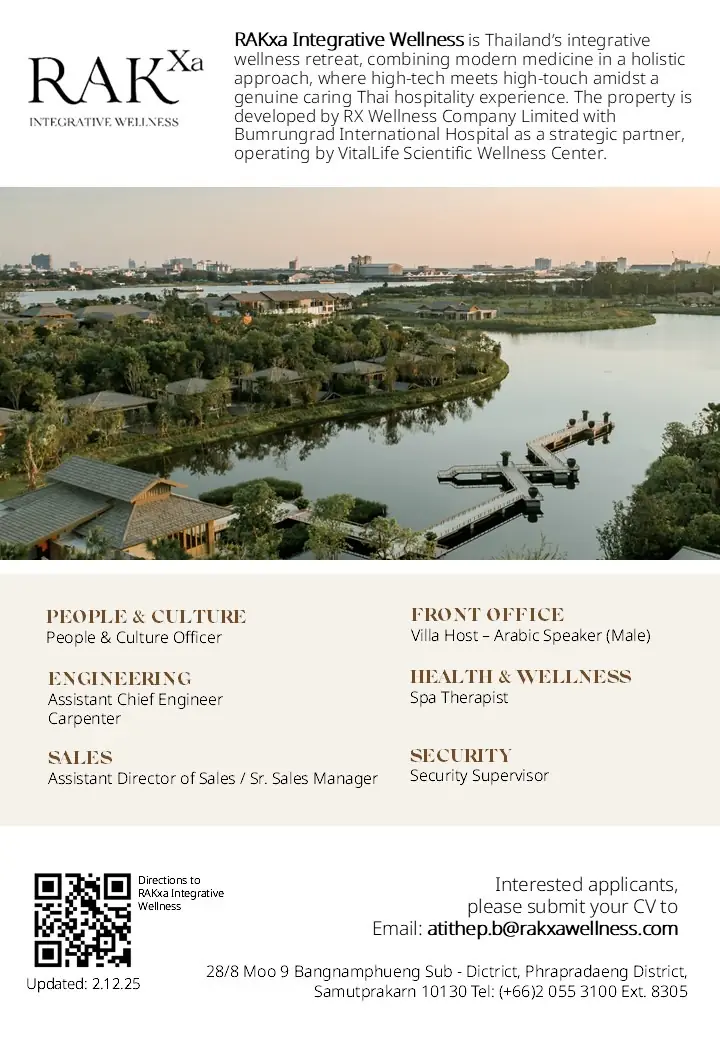 RAKXa
INTEGRATIVE WELLNESS

RAKxa Integrative Wellness is Thailand's integrative wellness retreat, combining modern medicine in a holistic approach, where high-tech meets high-touch amidst a genuine caring Thai hospitality experience. The property is developed by RX Wellness Company Limited with Bumrungrad International Hospital as a strategic partner, operating by VitalLife Scientific Wellness Center.

PEOPLE & CULTURE
People & Culture Officer

ENGINEERING
Assistant Chief Engineer
Carpenter

SALES
Assistant Director of Sales / Sr. Sales Manager

FRONT OFFICE
Villa Host – Arabic Speaker (Male)

HEALTH & WELLNESS
Spa Therapist

SECURITY
Security Supervisor

Directions to RAKxa Integrative Wellness

Updated: 2.12.25

Interested applicants, please submit your CV to
Email: atithep.b@rakxawellness.com

28/8 Moo 9 Bangnamphueng Sub - Dictrict, Phrapradaeng District, Samutprakarn 10130 Tel: (+66)2 055 3100 Ext. 8305